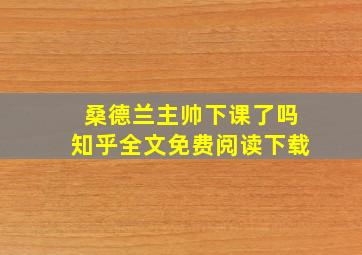 桑德兰主帅下课了吗
知乎全文免费阅读下载